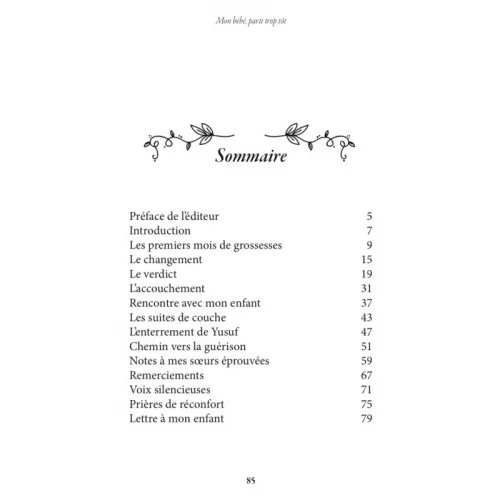 Mon bébé, parti trop tôt

Sommaire

| | |
|---|---|
| Préface de l'éditeur | 5 |
| Introduction | 7 |
| Les premiers mois de grossesses | 9 |
| Le changement | 15 |
| Le verdict | 19 |
| L'accouchement | 31 |
| Rencontre avec mon enfant | 37 |
| Les suites de couche | 43 |
| L'enterrement de Yusuf | 47 |
| Chemin vers la guérison | 51 |
| Notes à mes sœurs éprouvées | 59 |
| Remerciements | 67 |
| Voix silencieuses | 71 |
| Prières de réconfort | 75 |
| Lettre à mon enfant | 79 |

85